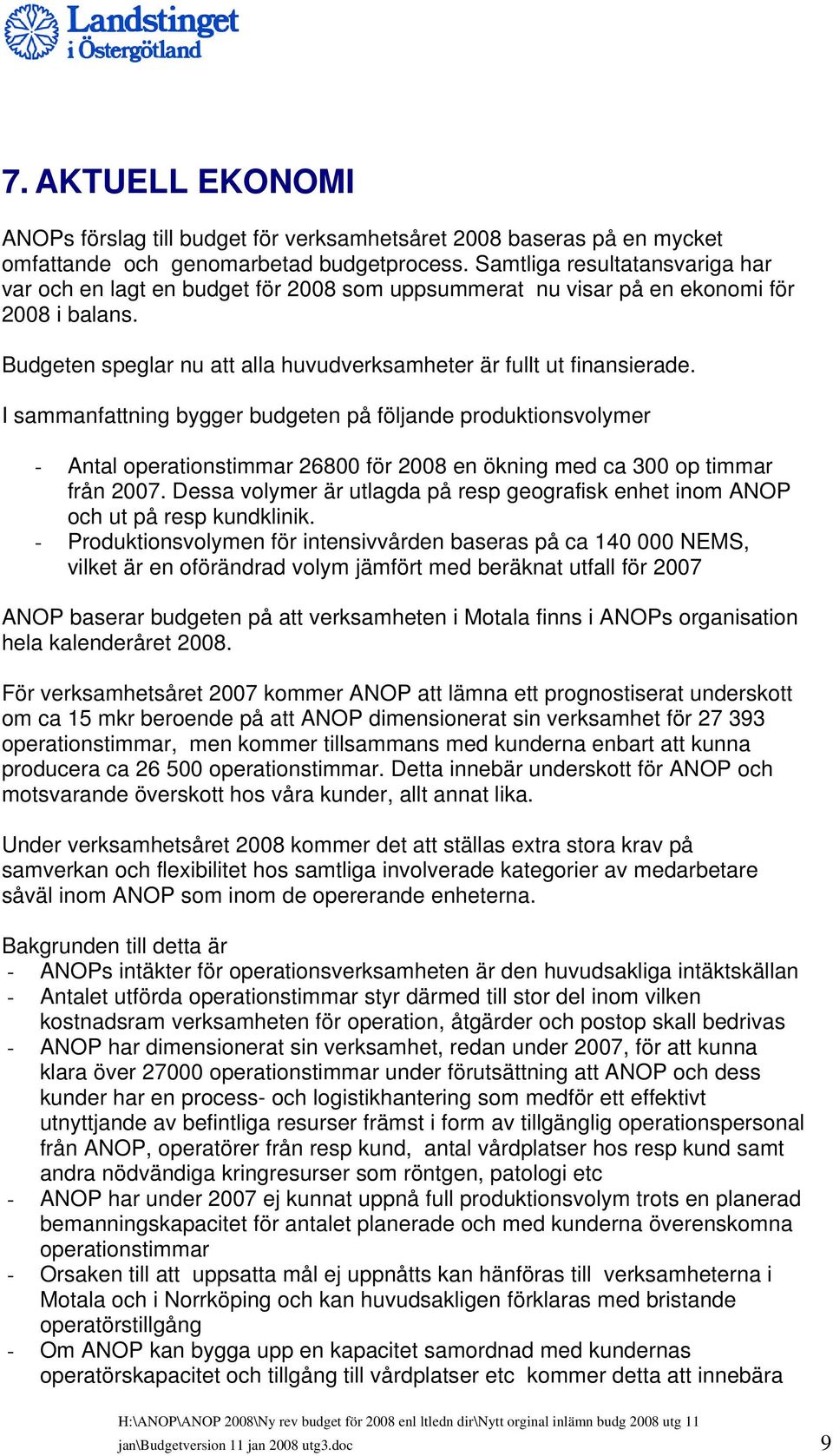 Landstinget i Östergötland

7. AKTUELL EKONOMI

ANOPs förslag till budget för verksamhetsåret 2008 baseras på en mycket omfattande och genomarbetad budgetprocess. Samtliga resultatansvariga har var och en lagt en budget för 2008 som uppsummerat nu visar på en ekonomi för 2008 i balans.

Budgeten speglar nu att alla huvudverksamheter är fullt ut finansierade.

I sammanfattning bygger budgeten på följande produktionsvolymer

- Antal operationstimmar 26800 för 2008 en ökning med ca 300 op timmar från 2007. Dessa volymer är utlagda på resp geografisk enhet inom ANOP och ut på resp kundklinik.
- Produktionsvolymen för intensivvården baseras på ca 140 000 NEMS, vilket är en oförändrad volym jämfört med beräknat utfall för 2007

ANOP baserar budgeten på att verksamheten i Motala finns i ANOPs organisation hela kalenderåret 2008.

För verksamhetsåret 2007 kommer ANOP att lämna ett prognostiserat underskott om ca 15 mkr beroende på att ANOP dimensionerat sin verksamhet för 27 393 operationstimmar, men kommer tillsammans med kunderna enbart att kunna producera ca 26 500 operationstimmar. Detta innebär underskott för ANOP och motsvarande överskott hos våra kunder, allt annat lika.

Under verksamhetsåret 2008 kommer det att ställas extra stora krav på samverkan och flexibilitet hos samtliga involverade kategorier av medarbetare såväl inom ANOP som inom de opererande enheterna.

Bakgrunden till detta är
- ANOPs intäkter för operationsverksamheten är den huvudsakliga intäktskällan
- Antalet utförda operationstimmar styr därmed till stor del inom vilken kostnadsram verksamheten för operation, åtgärder och postop skall bedrivas
- ANOP har dimensionerat sin verksamhet, redan under 2007, för att kunna klara över 27000 operationstimmar under förutsättning att ANOP och dess kunder har en process- och logistikhantering som medför ett effektivt utnyttjande av befintliga resurser främst i form av tillgänglig operationspersonal från ANOP, operatörer från resp kund, antal vårdplatser hos resp kund samt andra nödvändiga kringresurser som röntgen, patologi etc
- ANOP har under 2007 ej kunnat uppnå full produktionsvolym trots en planerad bemanningskapacitet för antalet planerade och med kunderna överenskomna operationstimmar
- Orsaken till att uppsatta mål ej uppnåtts kan hänföras till verksamheterna i Motala och i Norrköping och kan huvudsakligen förklaras med bristande operatörstillgång
- Om ANOP kan bygga upp en kapacitet samordnad med kundernas operatörskapacitet och tillgång till vårdplatser etc kommer detta att innebära

H:\ANOP\ANOP 2008\Ny rev budget för 2008 enl ltledn dir\Nytt orginal inlämn budg 2008 utg 11 jan\Budgetversion 11 jan 2008 utg3.doc

9